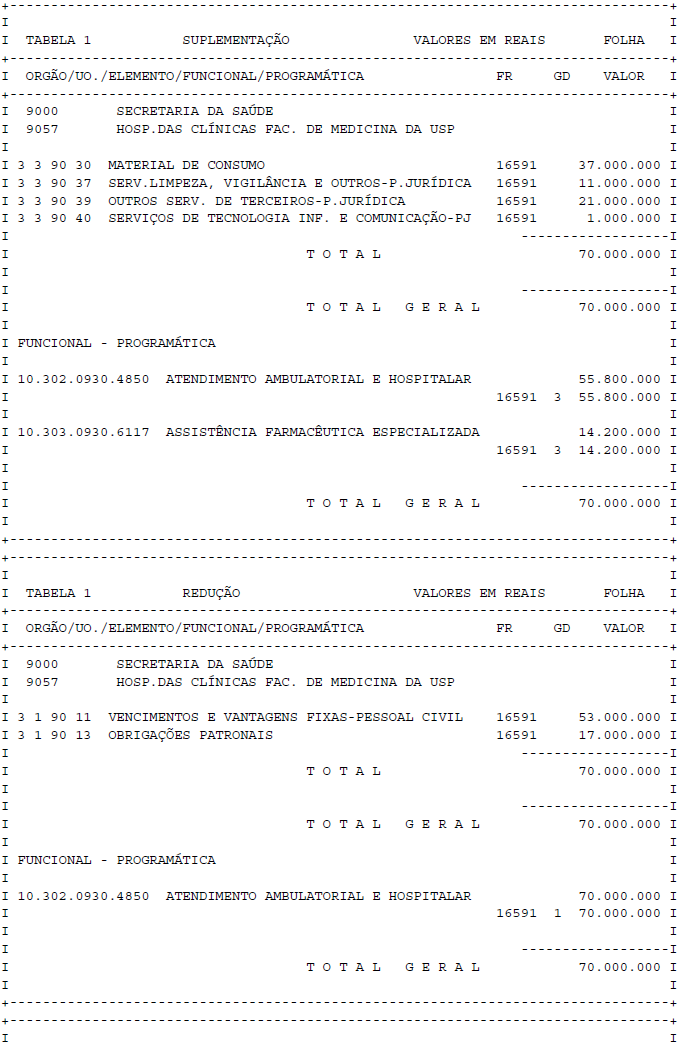 TABELA 1 SUPLEMENTAÇÃO VALORES EM REAIS FOLHA

ORGÃO/UO./ELEMENTO/FUNCIONAL/PROGRAMÁTICA FR GD VALOR

9000 SECRETARIA DA SAÚDE
9057 HOSP.DAS CLÍNICAS FAC. DE MEDICINA DA USP

3 3 90 30 MATERIAL DE CONSUMO 16591 37.000.000
3 3 90 37 SERV.LIMPEZA, VIGILÂNCIA E OUTROS-P.JURÍDICA 16591 11.000.000
3 3 90 39 OUTROS SERV. DE TERCEIROS-P.JURÍDICA 16591 21.000.000
3 3 90 40 SERVIÇOS DE TECNOLOGIA INF. E COMUNICAÇÃO-PJ 16591 1.000.000

T O T A L 70.000.000

T O T A L G E R A L 70.000.000

FUNCIONAL - PROGRAMÁTICA

10.302.0930.4850 ATENDIMENTO AMBULATORIAL E HOSPITALAR 55.800.000
16591 3 55.800.000

10.303.0930.6117 ASSISTÊNCIA FARMACÊUTICA ESPECIALIZADA 14.200.000
16591 3 14.200.000

T O T A L G E R A L 70.000.000

TABELA 1 REDUÇÃO VALORES EM REAIS FOLHA

ORGÃO/UO./ELEMENTO/FUNCIONAL/PROGRAMÁTICA FR GD VALOR

9000 SECRETARIA DA SAÚDE
9057 HOSP.DAS CLÍNICAS FAC. DE MEDICINA DA USP

3 1 90 11 VENCIMENTOS E VANTAGENS FIXAS-PESSOAL CIVIL 16591 53.000.000
3 1 90 13 OBRIGAÇÕES PATRONAIS 16591 17.000.000

T O T A L 70.000.000

T O T A L G E R A L 70.000.000

FUNCIONAL - PROGRAMÁTICA

10.302.0930.4850 ATENDIMENTO AMBULATORIAL E HOSPITALAR 70.000.000
16591 1 70.000.000

T O T A L G E R A L 70.000.000